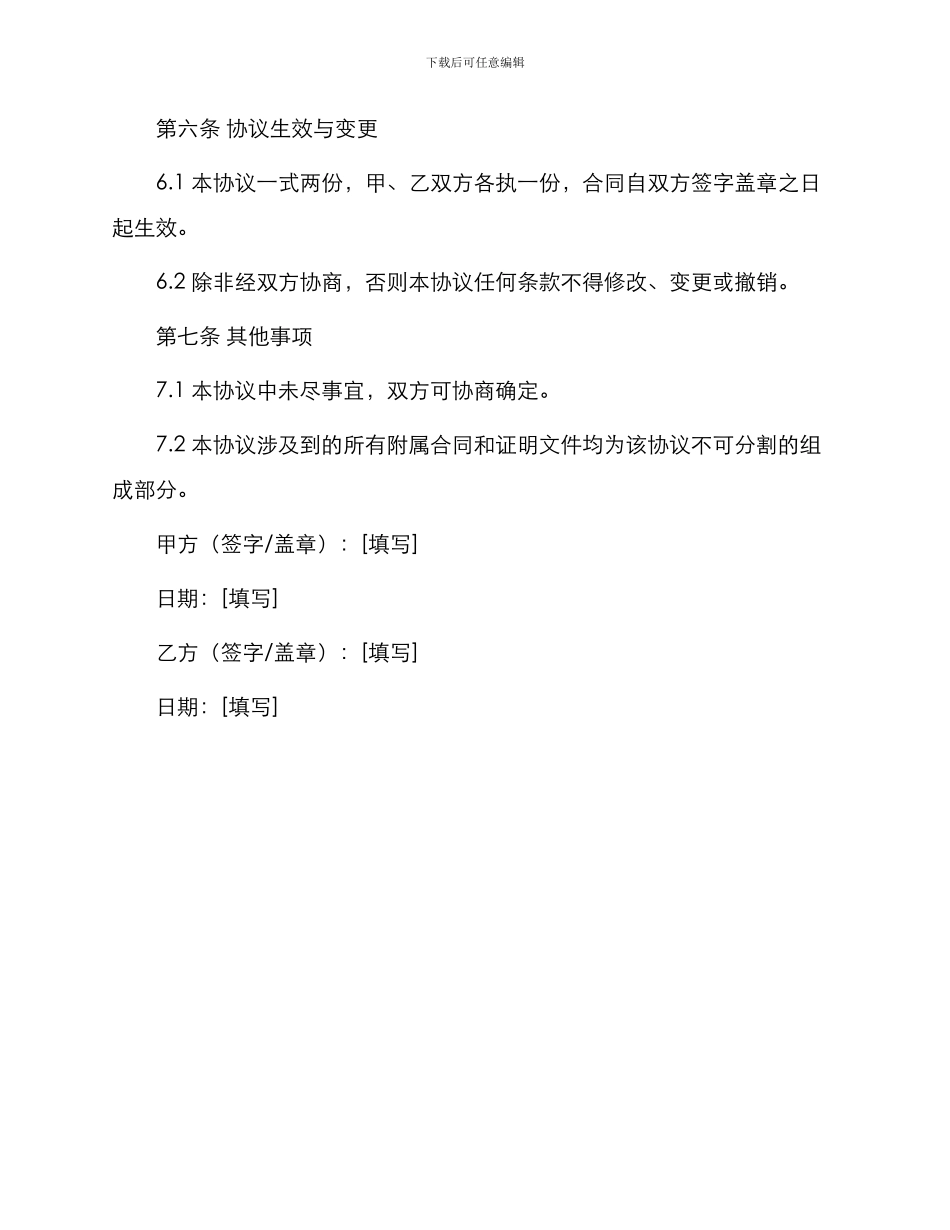 下载后可任意编辑

第六条 协议生效与变更

6.1 本协议一式两份，甲、乙双方各执一份，合同自双方签字盖章之日起生效。

6.2 除非经双方协商，否则本协议任何条款不得修改、变更或撤销。

第七条 其他事项

7.1 本协议中未尽事宜，双方可协商确定。

7.2 本协议涉及到的所有附属合同和证明文件均为该协议不可分割的组成部分。

甲方（签字/盖章）：[填写]

日期：[填写]

乙方（签字/盖章）：[填写]

日期：[填写]